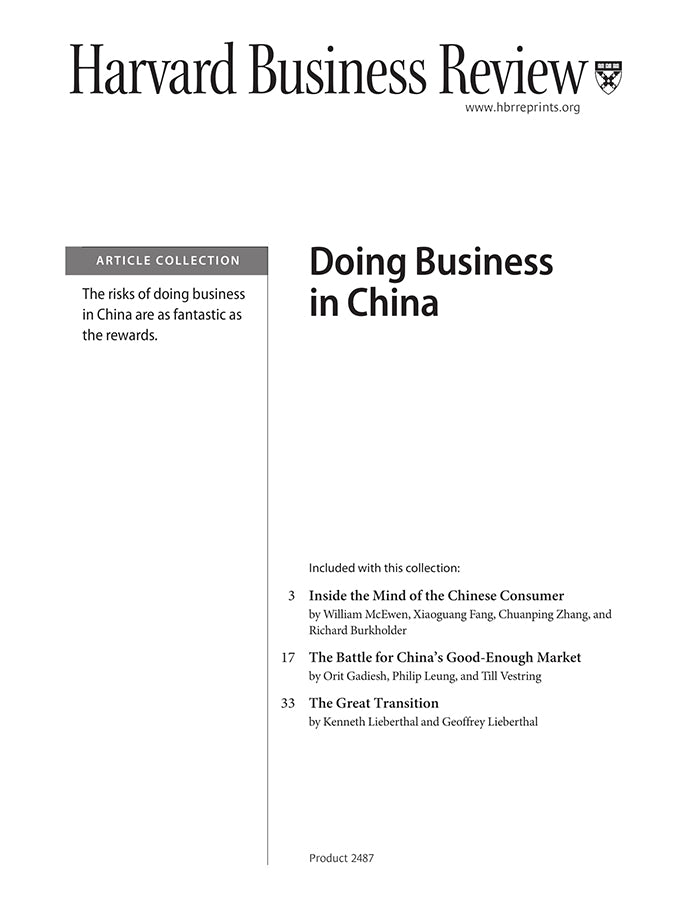 Harvard Business Review

www.hbrreprints.org

ARTICLE COLLECTION

The risks of doing business in China are as fantastic as the rewards.

Doing Business in China

Included with this collection:

3 Inside the Mind of the Chinese Consumer
by William McEwen, Xiaoguang Fang, Chuanping Zhang, and Richard Burkholder

17 The Battle for China's Good-Enough Market
by Orit Gadiesh, Philip Leung, and Till Vestring

33 The Great Transition
by Kenneth Lieberthal and Geoffrey Lieberthal

Product 2487